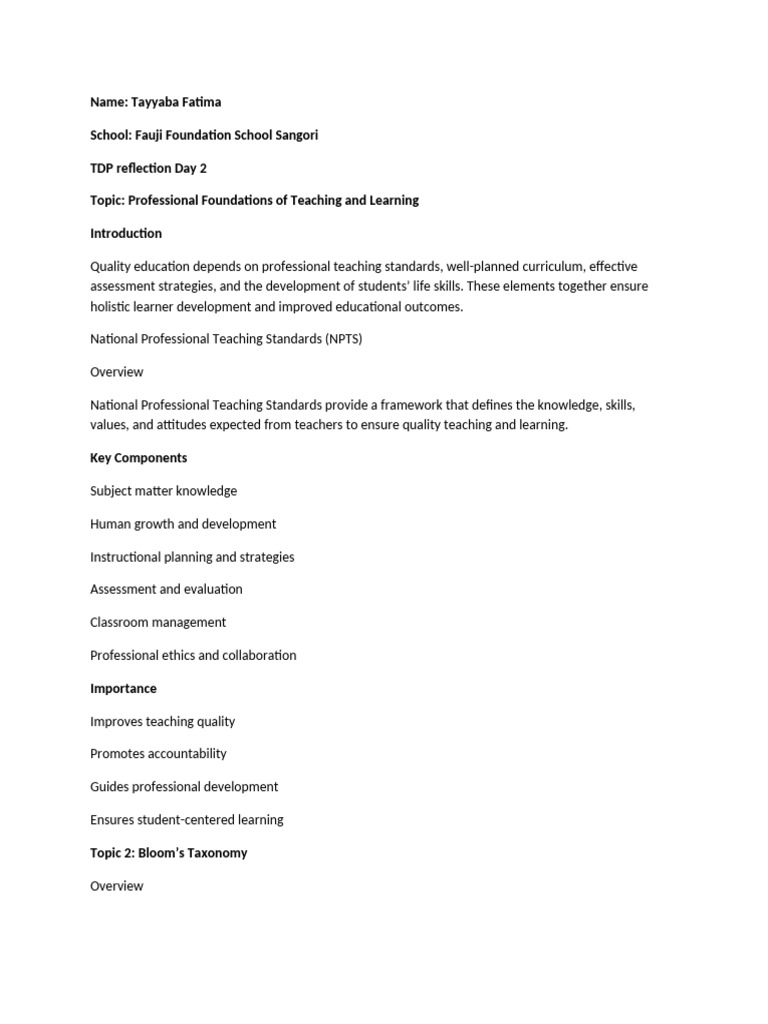 Name: Tayyaba Fatima

School: Fauji Foundation School Sangori

TDP reflection Day 2

Topic: Professional Foundations of Teaching and Learning

Introduction

Quality education depends on professional teaching standards, well-planned curriculum, effective assessment strategies, and the development of students' life skills. These elements together ensure holistic learner development and improved educational outcomes.

National Professional Teaching Standards (NPTS)

Overview

National Professional Teaching Standards provide a framework that defines the knowledge, skills, values, and attitudes expected from teachers to ensure quality teaching and learning.

Key Components

Subject matter knowledge

Human growth and development

Instructional planning and strategies

Assessment and evaluation

Classroom management

Professional ethics and collaboration

Importance

Improves teaching quality

Promotes accountability

Guides professional development

Ensures student-centered learning

Topic 2: Bloom's Taxonomy

Overview